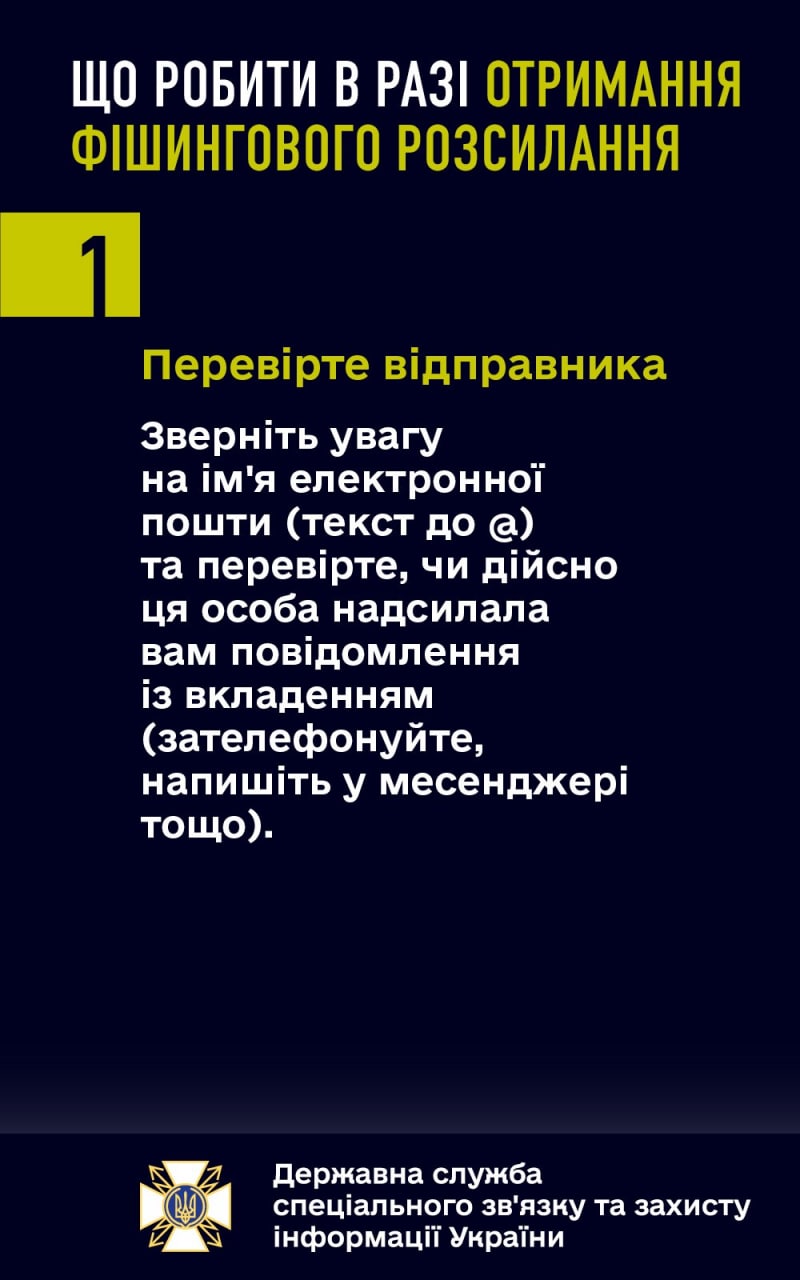 ЩО РОБИТИ В РАЗІ ОТРИМАННЯ ФІШИНГОВОГО РОЗСИЛАННЯ

1

Перевірте відправника

Зверніть увагу на ім'я електронної пошти (текст до @) та перевірте, чи дійсно ця особа надсилала вам повідомлення із вкладенням (зателефонуйте, напишіть у месенджері тощо).

Державна служба спеціального зв'язку та захисту інформації України